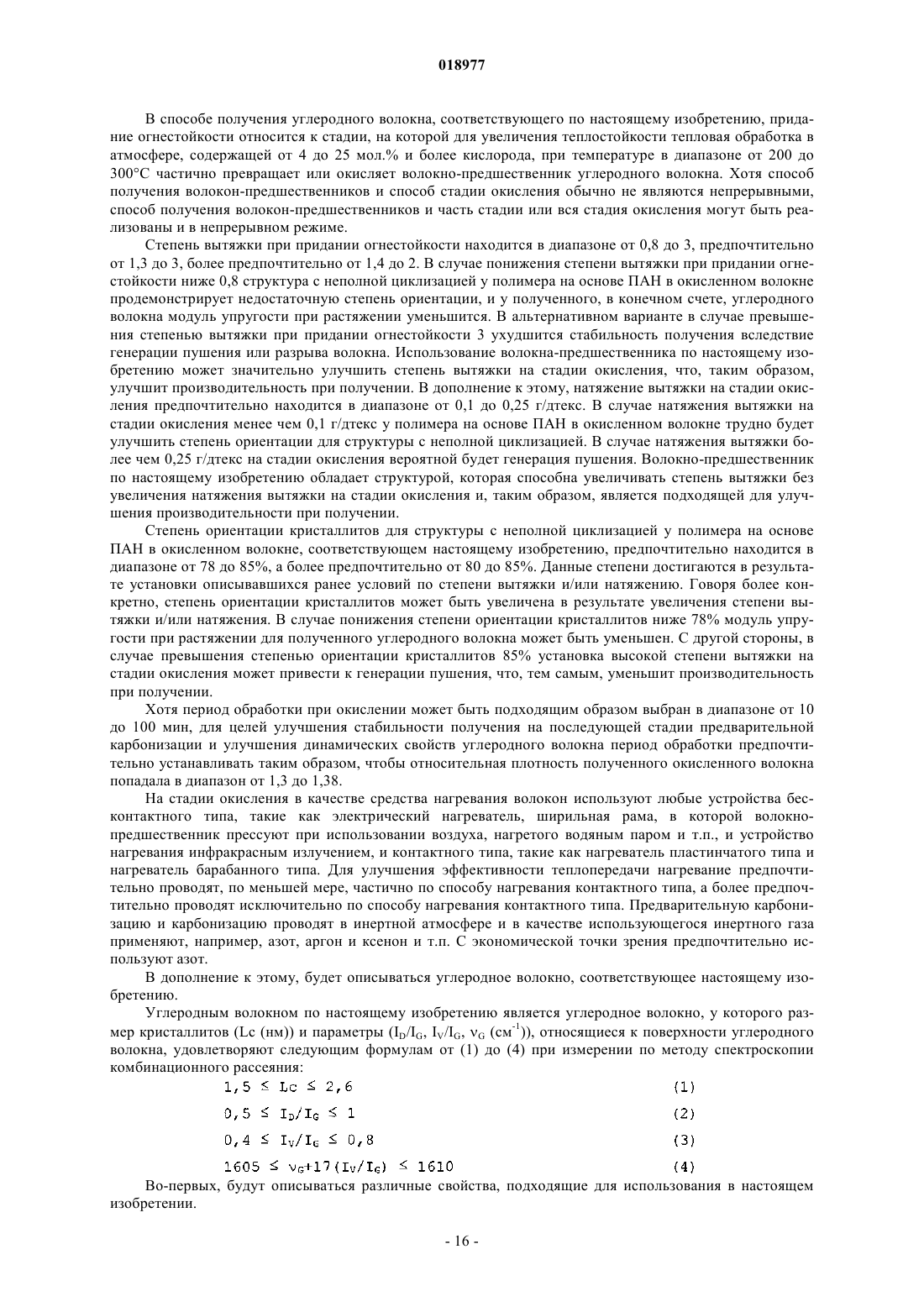 018977

В способе получения углеродного волокна, соответствующего по настоящему изобретению, придание огнестойкости относится к стадии, на которой для увеличения теплостойкости тепловая обработка в атмосфере, содержащей от 4 до 25 мол.% и более кислорода, при температуре в диапазоне от 200 до 300°С частично превращает или окисляет волокно-предшественник углеродного волокна. Хотя способ получения волокон-предшественников и способ стадии окисления обычно не являются непрерывными, способ получения волокон-предшественников и часть стадии или вся стадия окисления могут быть реализованы и в непрерывном режиме.

Степень вытяжки при придании огнестойкости находится в диапазоне от 0,8 до 3, предпочтительно от 1,3 до 3, более предпочтительно от 1,4 до 2. В случае понижения степени вытяжки при придании огнестойкости ниже 0,8 структура с неполной циклизацией у полимера на основе ПАН в окисленном волокне продемонстрирует недостаточную степень ориентации, и у полученного, в конечном счете, углеродного волокна модуль упругости при растяжении уменьшится. В альтернативном варианте в случае превышения степенью вытяжки при придании огнестойкости 3 ухудшится стабильность получения вследствие генерации пушения или разрыва волокна. Использование волокна-предшественника по настоящему изобретению может значительно улучшить степень вытяжки на стадии окисления, что, таким образом, улучшит производительность при получении. В дополнение к этому, натяжение вытяжки на стадии окисления предпочтительно находится в диапазоне от 0,1 до 0,25 г/дтекс. В случае натяжения вытяжки на стадии окисления менее чем 0,1 г/дтекс у полимера на основе ПАН в окисленном волокне трудно будет улучшить степень ориентации для структуры с неполной циклизацией. В случае натяжения вытяжки более чем 0,25 г/дтекс на стадии окисления вероятной будет генерация пушения. Волокно-предшественник по настоящему изобретению обладает структурой, которая способна увеличивать степень вытяжки без увеличения натяжения вытяжки на стадии окисления и, таким образом, является подходящей для улучшения производительности при получении.

Степень ориентации кристаллитов для структуры с неполной циклизацией у полимера на основе ПАН в окисленном волокне, соответствующем настоящему изобретению, предпочтительно находится в диапазоне от 78 до 85%, а более предпочтительно от 80 до 85%. Данные степени достигаются в результате установки описывавшихся ранее условий по степени вытяжки и/или натяжению. Говоря более конкретно, степень ориентации кристаллитов может быть увеличена в результате увеличения степени вытяжки и/или натяжения. В случае понижения степени ориентации кристаллитов ниже 78% модуль упругости при растяжении для полученного углеродного волокна может быть уменьшен. С другой стороны, в случае превышения степенью ориентации кристаллитов 85% установка высокой степени вытяжки на стадии окисления может привести к генерации пушения, что, тем самым, уменьшит производительность при получении.

Хотя период обработки при окислении может быть подходящим образом выбран в диапазоне от 10 до 100 мин, для целей улучшения стабильности получения на последующей стадии предварительной карбонизации и улучшения динамических свойств углеродного волокна период обработки предпочтительно устанавливать таким образом, чтобы относительная плотность полученного окисленного волокна попадала в диапазон от 1,3 до 1,38.

На стадии окисления в качестве средства нагревания волокон используют любые устройства бесконтактного типа, такие как электрический нагреватель, ширильная рама, в которой волокно-предшественник прессуют при использовании воздуха, нагретого водяным паром и т.п., и устройство нагревания инфракрасным излучением, и контактного типа, такие как нагреватель пластинчатого типа и нагреватель барабанного типа. Для улучшения эффективности теплопередачи нагревание предпочтительно проводят, по меньшей мере, частично по способу нагревания контактного типа, а более предпочтительно проводят исключительно по способу нагревания контактного типа. Предварительную карбонизацию и карбонизацию проводят в инертной атмосфере и в качестве использующегося инертного газа применяют, например, азот, аргон и ксенон и т.п. С экономической точки зрения предпочтительно используют азот.

В дополнение к этому, будет описываться углеродное волокно, соответствующее настоящему изобретению.

Углеродным волокном по настоящему изобретению является углеродное волокно, у которого размер кристаллитов (Lc (нм)) и параметры ($I_D/I_G$, $I_V/I_G$, $\nu_G$ (см$^{-1}$)), относящиеся к поверхности углеродного волокна, удовлетворяют следующим формулам от (1) до (4) при измерении по методу спектроскопии комбинационного рассеяния:

$1,5 \leq Lc \leq 2,6$ (1)

$0,5 \leq I_D/I_G \leq 1$ (2)

$0,4 \leq I_V/I_G \leq 0,8$ (3)

$1605 \leq \nu_G+17(I_V/I_G) \leq 1610$ (4)

Во-первых, будут описываться различные свойства, подходящие для использования в настоящем изобретении.

- 16 -